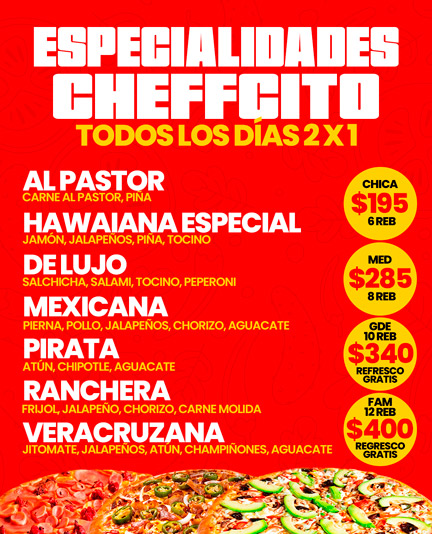 ESPECIALIDADES CHEFFCITO

TODOS LOS DÍAS 2 X 1

AL PASTOR
CARNE AL PASTOR, PIÑA

HAWAIANA ESPECIAL
JAMÓN, JALAPEÑOS, PIÑA, TOCINO

DE LUJO
SALCHICHA, SALAMI, TOCINO, PEPERONI

MEXICANA
PIERNA, POLLO, JALAPEÑOS, CHORIZO, AGUACATE

PIRATA
ATÚN, CHIPOTLE, AGUACATE

RANCHERA
FRIJOL, JALAPEÑO, CHORIZO, CARNE MOLIDA

VERACRUZANA
JITOMATE, JALAPEÑOS, ATÚN, CHAMPIÑONES, AGUACATE

CHICA
$195
6 REB

MED
$285
8 REB

GDE
10 REB
$340
REFRESCO GRATIS

FAM
12 REB
$400
REGRESCO GRATIS